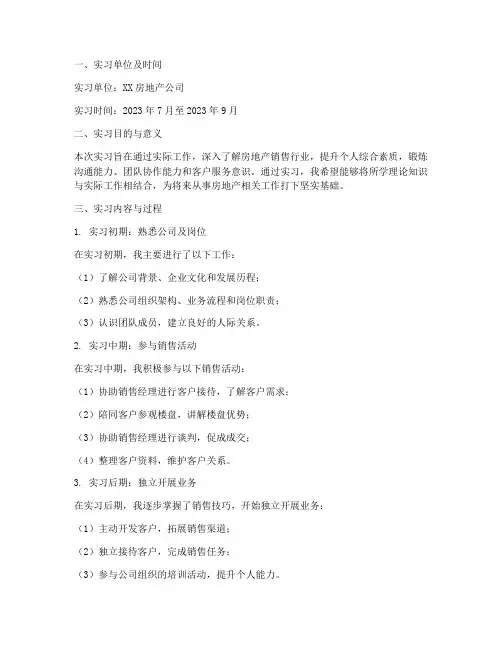 一、实习单位及时间

实习单位：XX 房地产公司

实习时间：2023 年 7 月至 2023 年 9 月

二、实习目的与意义

本次实习旨在通过实际工作，深入了解房地产销售行业，提升个人综合素质，锻炼沟通能力、团队协作能力和客户服务意识。通过实习，我希望能够将所学理论知识与实际工作相结合，为将来从事房地产相关工作打下坚实基础。

三、实习内容与过程

1. 实习初期：熟悉公司及岗位

在实习初期，我主要进行了以下工作：

（1）了解公司背景、企业文化和发展历程；

（2）熟悉公司组织架构、业务流程和岗位职责；

（3）认识团队成员，建立良好的人际关系。

2. 实习中期：参与销售活动

在实习中期，我积极参与以下销售活动：

（1）协助销售经理进行客户接待，了解客户需求；

（2）陪同客户参观楼盘，讲解楼盘优势；

（3）协助销售经理进行谈判，促成成交；

（4）整理客户资料，维护客户关系。

3. 实习后期：独立开展业务

在实习后期，我逐步掌握了销售技巧，开始独立开展业务：

（1）主动开发客户，拓展销售渠道；

（2）独立接待客户，完成销售任务；

（3）参与公司组织的培训活动，提升个人能力。